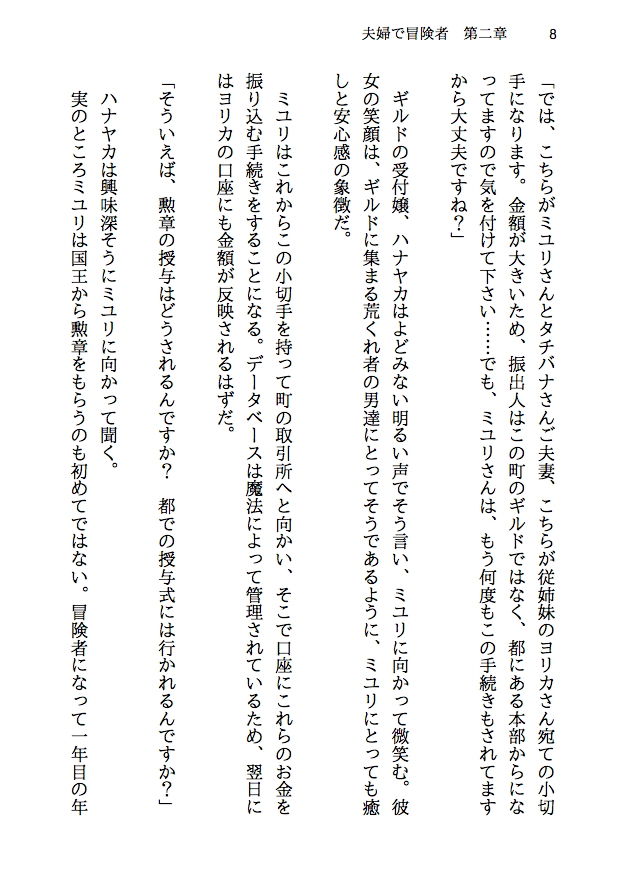 夫婦で冒険者　第二章　8

「では、こちらがミユリさんとタチバナさんご夫妻、こちらが従姉妹のヨリカさん宛ての小切手になります。金額が大きいため、振出人はこの町のギルドではなく、都にある本部からになってますので気を付けて下さい……でも、ミユリさんは、もう何度もこの手続きもされてますから大丈夫ですね？」

ギルドの受付嬢、ハナヤカはよどみない明るい声でそう言い、ミユリに向かって微笑む。彼女の笑顔は、ギルドに集まる荒くれ者の男達にとってそうであるように、ミユリにとっても癒しと安心感の象徴だ。

ミユリはこれからこの小切手を持って町の取引所へと向かい、そこで口座にこれらのお金を振り込む手続きをすることになる。データベースは魔法によって管理されているため、翌日にはヨリカの口座にも金額が反映されるはずだ。

「そういえば、勲章の授与はどうされるんですか？　都での授与式には行かれるんですか？」

ハナヤカは興味深そうにミユリに向かって聞く。

実のところミユリは国王から勲章をもらうのも初めてではない。冒険者になって一年目の年